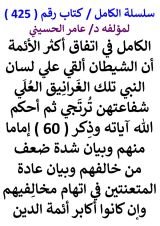 سلسلة الكامل / كتاب رقم ( 425 )
لمؤلفه د/ عامر الحسيني

الكامل في اتفاق أكثر الأئمة أن الشيطان ألقي علي لسان النبي تلك الغَرانِيق العُلَي شفاعتهن تُرتَجي ثم أحكم الله آياته وذِكر ( 60 ) إماما منهم وبيان شدة ضعف من خالفهم وبيان عادة المتعنتين في اتهام مخالِفيهم وإن كانوا أكابر أئمة الدين